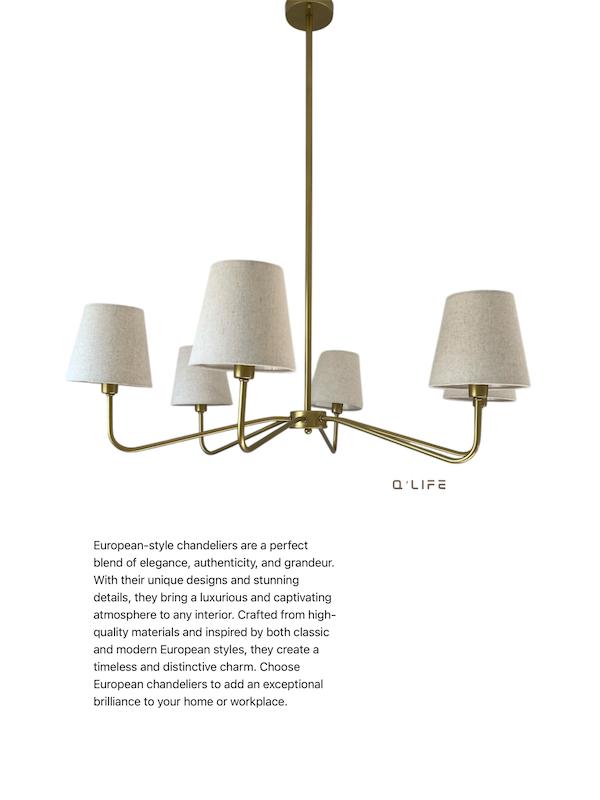 Q'LIFE

European-style chandeliers are a perfect blend of elegance, authenticity, and grandeur. With their unique designs and stunning details, they bring a luxurious and captivating atmosphere to any interior. Crafted from high-quality materials and inspired by both classic and modern European styles, they create a timeless and distinctive charm. Choose European chandeliers to add an exceptional brilliance to your home or workplace.